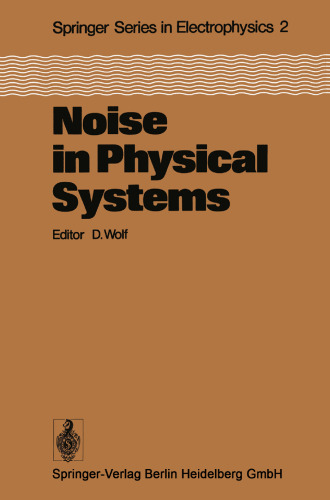 Springer Series in Electrophysics 2

Noise in Physical Systems

Editor D. Wolf

Springer-Verlag Berlin Heidelberg GmbH